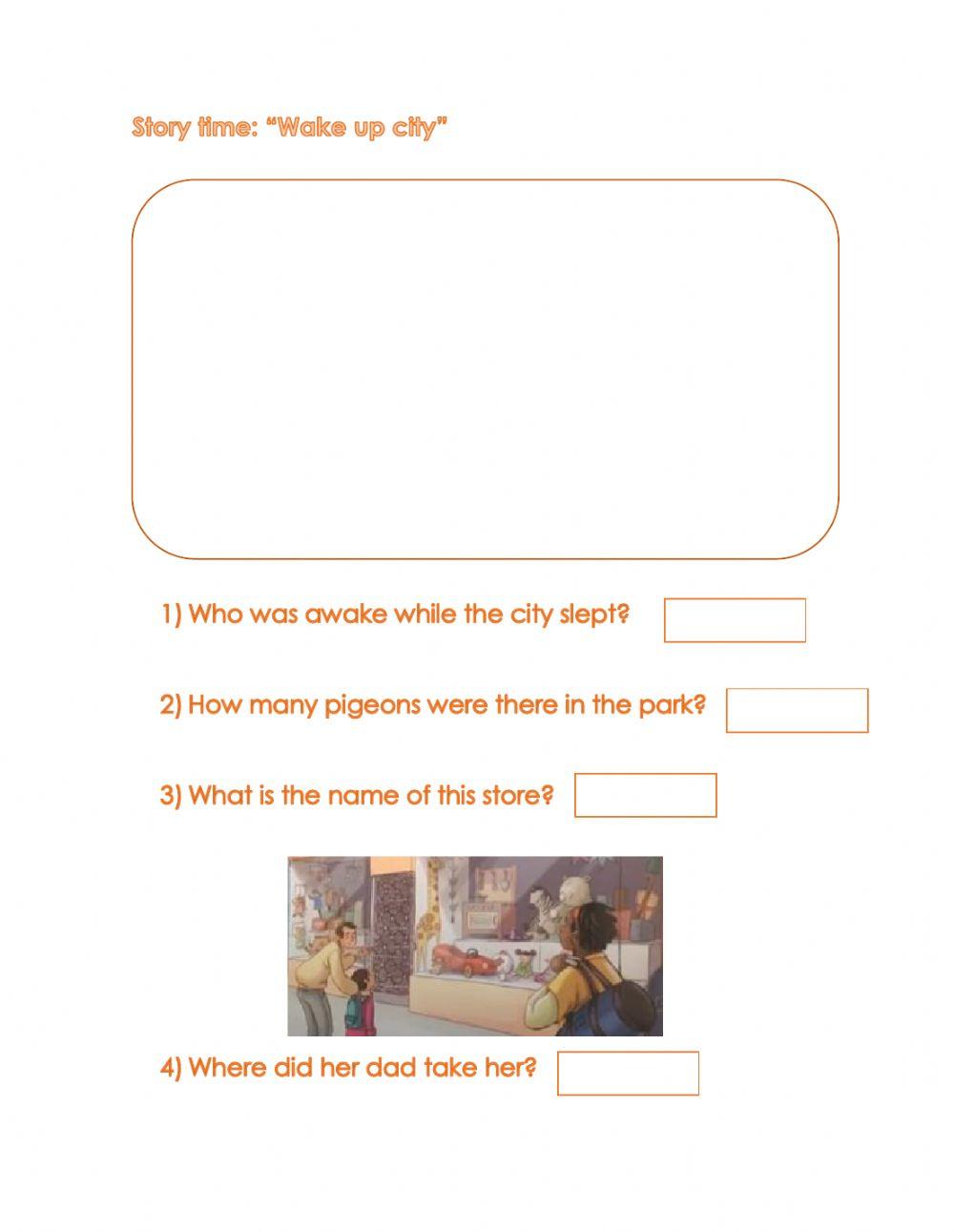 Story time: "Wake up city"

1) Who was awake while the city slept?

2) How many pigeons were there in the park?

3) What is the name of this store?

4) Where did her dad take her?